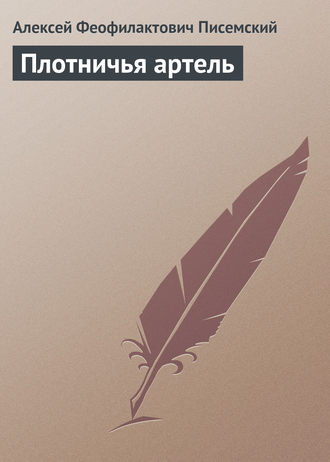 Алексей Феофилактович Писемский

Плотничья артель